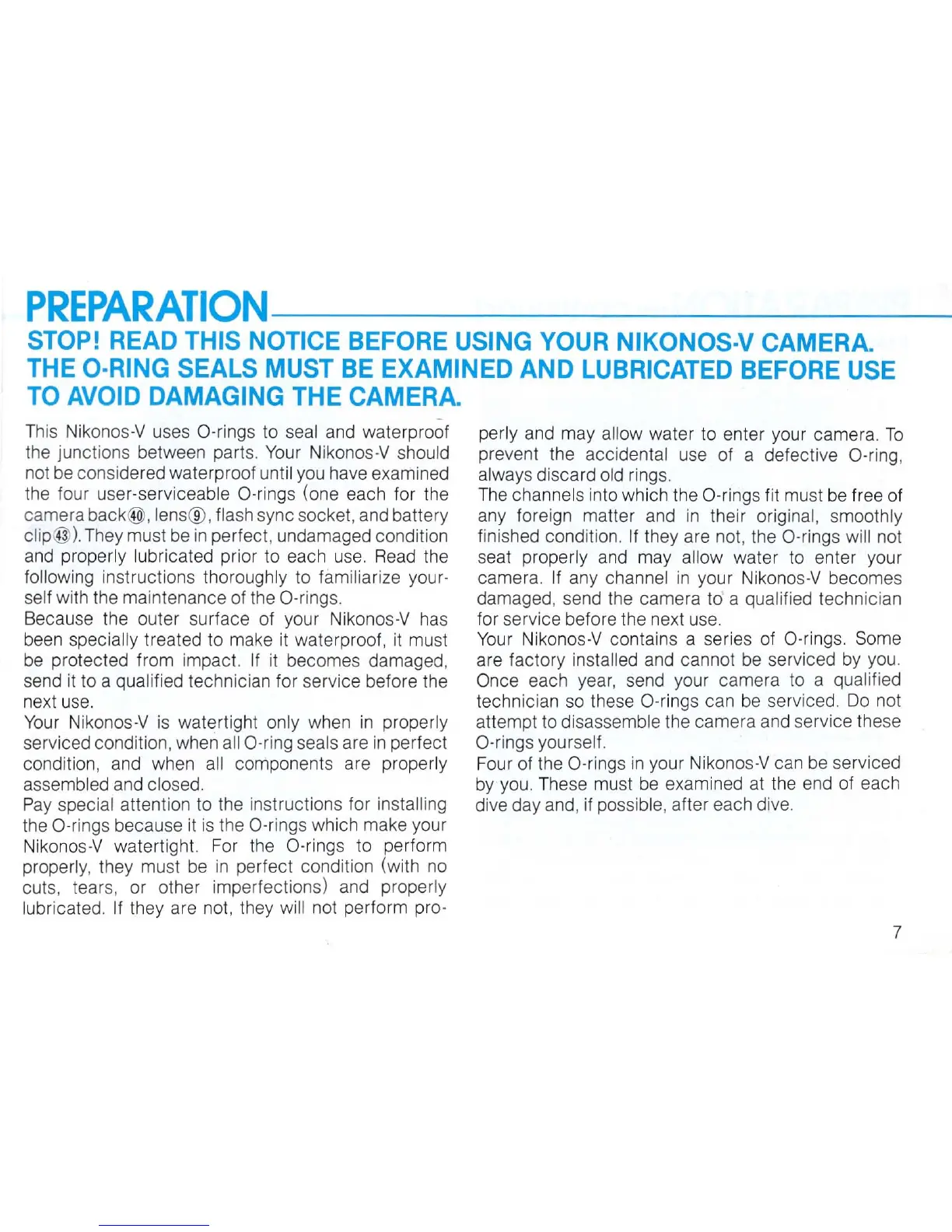 PREPARATION

STOP! READ THIS NOTICE BEFORE USING YOUR NIKONOS-V CAMERA. THE O-RING SEALS MUST BE EXAMINED AND LUBRICATED BEFORE USE TO AVOID DAMAGING THE CAMERA.

This Nikonos-V uses O-rings to seal and waterproof the junctions between parts. Your Nikonos-V should not be considered waterproof until you have examined the four user-serviceable O-rings (one each for the camera back㊵, lens⑨, flash sync socket, and battery clip㊸). They must be in perfect, undamaged condition and properly lubricated prior to each use. Read the following instructions thoroughly to familiarize yourself with the maintenance of the O-rings.
Because the outer surface of your Nikonos-V has been specially treated to make it waterproof, it must be protected from impact. If it becomes damaged, send it to a qualified technician for service before the next use.
Your Nikonos-V is watertight only when in properly serviced condition, when all O-ring seals are in perfect condition, and when all components are properly assembled and closed.
Pay special attention to the instructions for installing the O-rings because it is the O-rings which make your Nikonos-V watertight. For the O-rings to perform properly, they must be in perfect condition (with no cuts, tears, or other imperfections) and properly lubricated. If they are not, they will not perform properly and may allow water to enter your camera. To prevent the accidental use of a defective O-ring, always discard old rings.
The channels into which the O-rings fit must be free of any foreign matter and in their original, smoothly finished condition. If they are not, the O-rings will not seat properly and may allow water to enter your camera. If any channel in your Nikonos-V becomes damaged, send the camera to a qualified technician for service before the next use.
Your Nikonos-V contains a series of O-rings. Some are factory installed and cannot be serviced by you. Once each year, send your camera to a qualified technician so these O-rings can be serviced. Do not attempt to disassemble the camera and service these O-rings yourself.
Four of the O-rings in your Nikonos-V can be serviced by you. These must be examined at the end of each dive day and, if possible, after each dive.

7